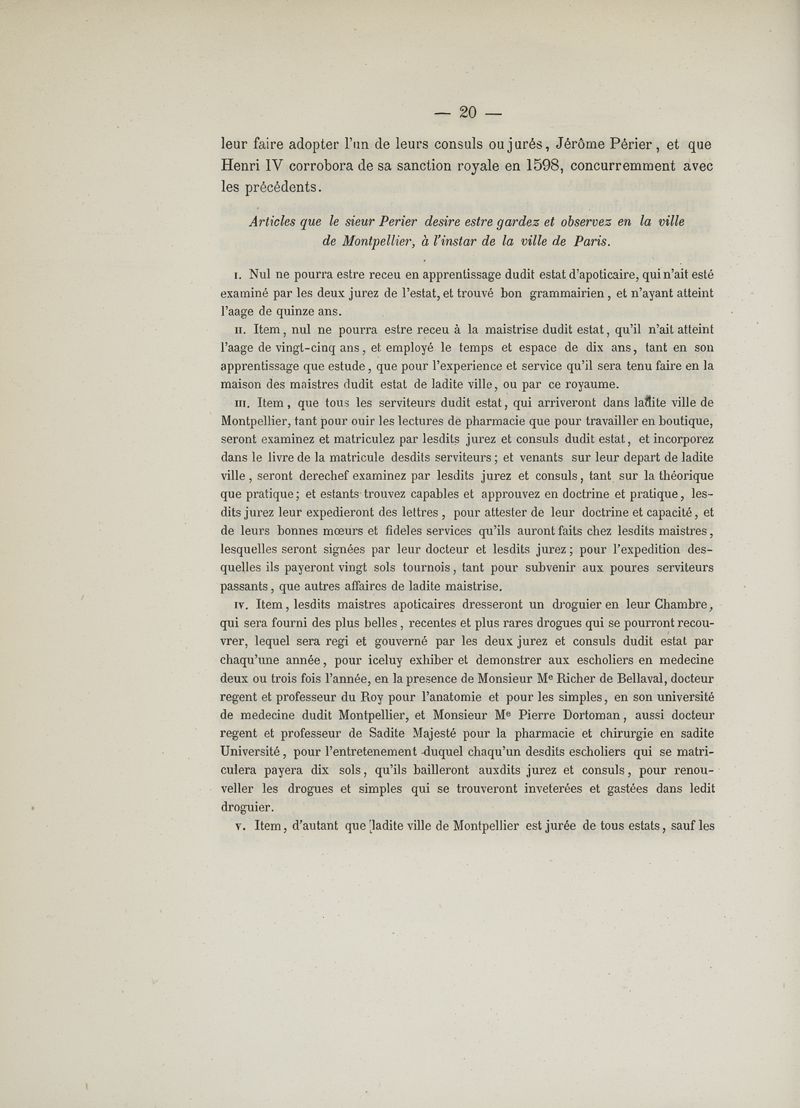 — 20 —

leur faire adopter l'un de leurs consuls ou jurés, Jérôme Périer, et que Henri IV corrobora de sa sanction royale en 1598, concurremment avec les précédents.

Articles que le sieur Perier desire estre gardez et observez en la ville de Montpellier, à l'instar de la ville de Paris.

I. Nul ne pourra estre receu en apprentissage dudit estat d'apoticaire, qui n'ait esté examiné par les deux jurez de l'estat, et trouvé bon grammairien, et n'ayant atteint l'aage de quinze ans.

II. Item, nul ne pourra estre receu à la maistrise dudit estat, qu'il n'ait atteint l'aage de vingt-cinq ans, et employé le temps et espace de dix ans, tant en son apprentissage que estude, que pour l'experience et service qu'il sera tenu faire en la maison des maistres dudit estat de ladite ville, ou par ce royaume.

III. Item, que tous les serviteurs dudit estat, qui arriveront dans ladite ville de Montpellier, tant pour ouir les lectures de pharmacie que pour travailler en boutique, seront examinez et matriculez par lesdits jurez et consuls dudit estat, et incorporez dans le livre de la matricule desdits serviteurs; et venants sur leur depart de ladite ville, seront derechef examinez par lesdits jurez et consuls, tant sur la théorique que pratique; et estants trouvez capables et approuvez en doctrine et pratique, lesdits jurez leur expedieront des lettres, pour attester de leur doctrine et capacité, et de leurs bonnes mœurs et fideles services qu'ils auront faits chez lesdits maistres, lesquelles seront signées par leur docteur et lesdits jurez; pour l'expedition desquelles ils payeront vingt sols tournois, tant pour subvenir aux poures serviteurs passants, que autres affaires de ladite maistrise.

IV. Item, lesdits maistres apoticaires dresseront un droguier en leur Chambre, qui sera fourni des plus belles, recentes et plus rares drogues qui se pourront recouvrer, lequel sera regi et gouverné par les deux jurez et consuls dudit estat par chaqu'une année, pour iceluy exhiber et demonstrer aux escholiers en medecine deux ou trois fois l'année, en la presence de Monsieur Me Richer de Bellaval, docteur regent et professeur du Roy pour l'anatomie et pour les simples, en son université de medecine dudit Montpellier, et Monsieur Me Pierre Dortoman, aussi docteur regent et professeur de Sadite Majesté pour la pharmacie et chirurgie en sadite Université, pour l'entretenement duquel chaqu'un desdits escholiers qui se matriculera payera dix sols, qu'ils bailleront auxdits jurez et consuls, pour renouveller les drogues et simples qui se trouveront inveterées et gastées dans ledit droguier.

V. Item, d'autant que ladite ville de Montpellier est jurée de tous estats, sauf les